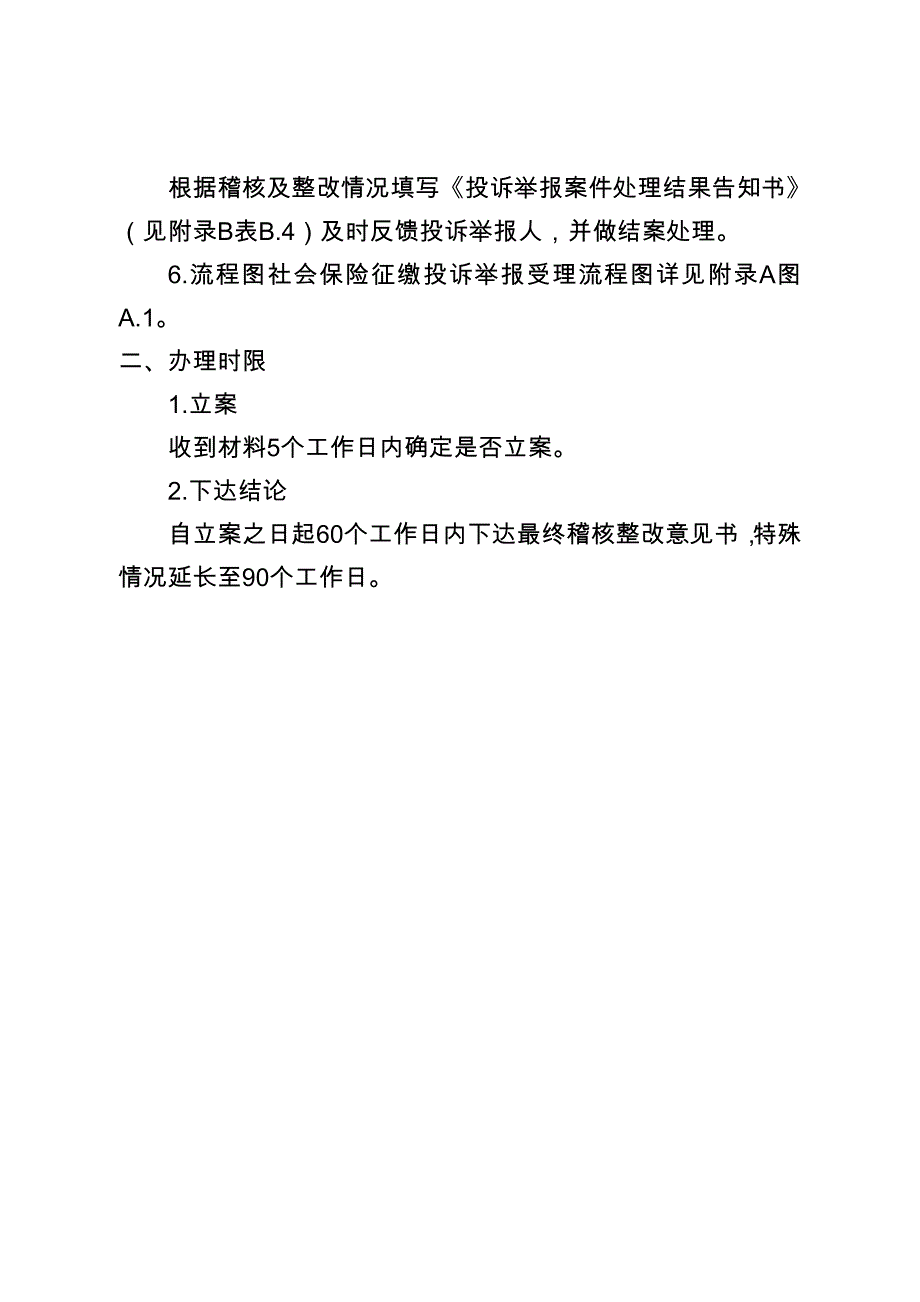 根据稽核及整改情况填写《投诉举报案件处理结果告知书》（见附录B表B.4）及时反馈投诉举报人，并做结案处理。

6.流程图社会保险征缴投诉举报受理流程图详见附录A图A.1。

二、办理时限

1.立案

收到材料5个工作日内确定是否立案。

2.下达结论

自立案之日起60个工作日内下达最终稽核整改意见书,特殊情况延长至90个工作日。